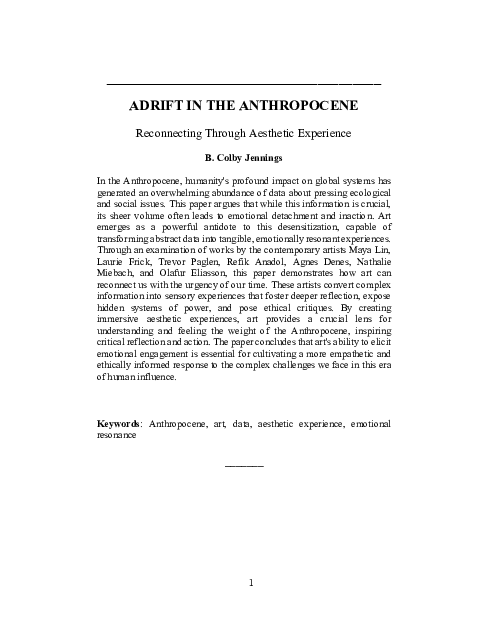 ADRIFT IN THE ANTHROPOCENE

Reconnecting Through Aesthetic Experience

B. Colby Jennings

In the Anthropocene, humanity's profound impact on global systems has generated an overwhelming abundance of data about pressing ecological and social issues. This paper argues that while this information is crucial, its sheer volume often leads to emotional detachment and inaction. Art emerges as a powerful antidote to this desensitization, capable of transforming abstract data into tangible, emotionally resonant experiences. Through an examination of works by the contemporary artists Maya Lin, Laurie Frick, Trevor Paglen, Refik Anadol, Agnes Denes, Nathalie Miebach, and Olafur Eliasson, this paper demonstrates how art can reconnect us with the urgency of our time. These artists convert complex information into sensory experiences that foster deeper reflection, expose hidden systems of power, and pose ethical critiques. By creating immersive aesthetic experiences, art provides a crucial lens for understanding and feeling the weight of the Anthropocene, inspiring critical reflection and action. The paper concludes that art's ability to elicit emotional engagement is essential for cultivating a more empathetic and ethically informed response to the complex challenges we face in this era of human influence.

Keywords: Anthropocene, art, data, aesthetic experience, emotional resonance

1